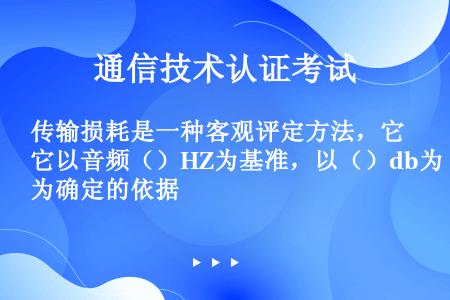 通信技术认证考试

传输损耗是一种客观评定方法，它它以音频（）HZ为基准，以（）db为为确定的依据